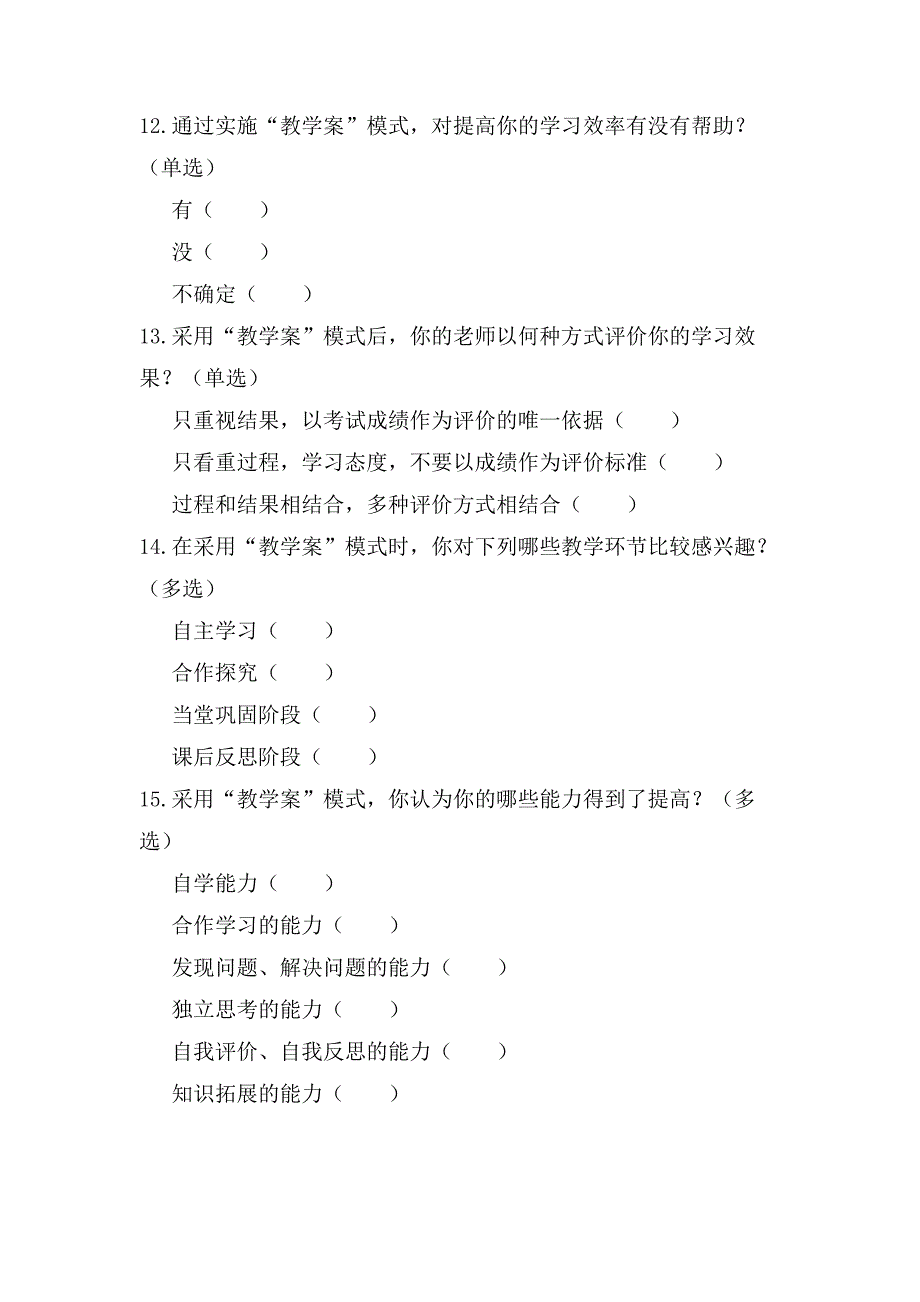 12.通过实施“教学案”模式，对提高你的学习效率有没有帮助？（单选）

有（　　）

没（　　）

不确定（　　）

13.采用“教学案”模式后，你的老师以何种方式评价你的学习效果？（单选）

只重视结果，以考试成绩作为评价的唯一依据（　　）

只看重过程，学习态度，不要以成绩作为评价标准（　　）

过程和结果相结合，多种评价方式相结合（　　）

14.在采用“教学案”模式时，你对下列哪些教学环节比较感兴趣？（多选）

自主学习（　　）

合作探究（　　）

当堂巩固阶段（　　）

课后反思阶段（　　）

15.采用“教学案”模式，你认为你的哪些能力得到了提高？（多选）

自学能力（　　）

合作学习的能力（　　）

发现问题、解决问题的能力（　　）

独立思考的能力（　　）

自我评价、自我反思的能力（　　）

知识拓展的能力（　　）